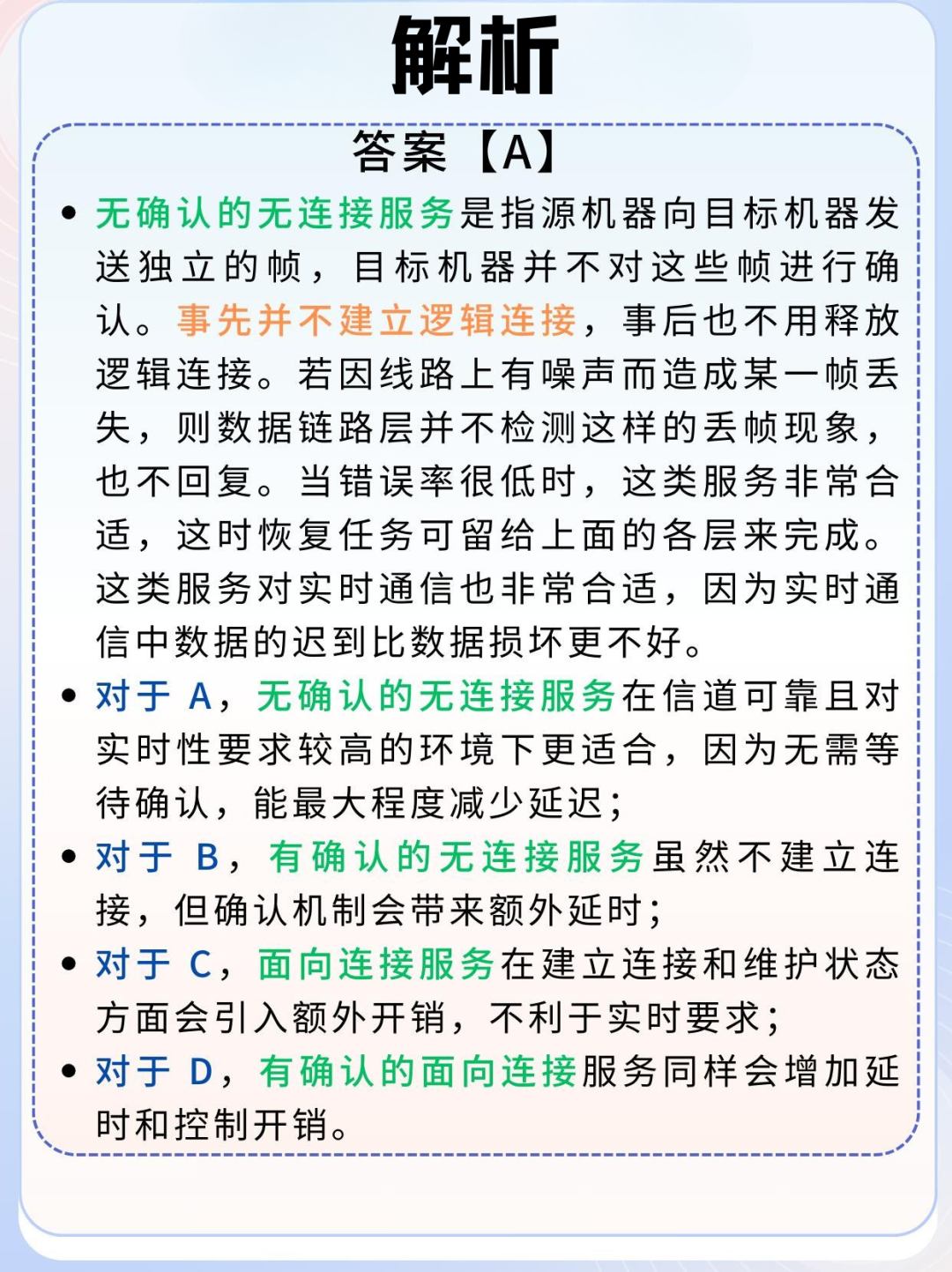 解析

答案【A】

• 无确认的无连接服务是指源机器向目标机器发送独立的帧，目标机器并不对这些帧进行确认。事先并不建立逻辑连接，事后也不用释放逻辑连接。若因线路上有噪声而造成某一帧丢失，则数据链路层并不检测这样的丢帧现象，也不回复。当错误率很低时，这类服务非常合适，这时恢复任务可留给上面的各层来完成。这类服务对实时通信也非常合适，因为实时通信中数据的迟到比数据损坏更不好。

• 对于 A，无确认的无连接服务在信道可靠且对实时性要求较高的环境下更适合，因为无需等待确认，能最大程度减少延迟；

• 对于 B，有确认的无连接服务虽然不建立连接，但确认机制会带来额外延时；

• 对于 C，面向连接服务在建立连接和维护状态方面会引入额外开销，不利于实时要求；

• 对于 D，有确认的面向连接服务同样会增加延时和控制开销。